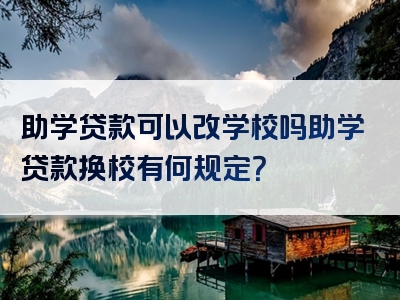 助学贷款可以改学校吗助学贷款换校有何规定?